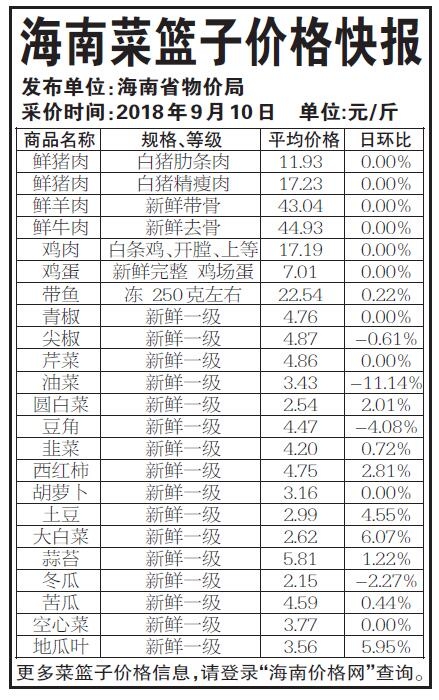 海南菜篮子价格快报

发布单位:海南省物价局
采价时间:2018年9月10日 单位:元/斤

| 商品名称 | 规格、等级 | 平均价格 | 日环比 |
|---|---|---|---|
| 鲜猪肉 | 白猪肋条肉 | 11.93 | 0.00% |
| 鲜猪肉 | 白猪精瘦肉 | 17.23 | 0.00% |
| 鲜羊肉 | 新鲜带骨 | 43.04 | 0.00% |
| 鲜牛肉 | 新鲜去骨 | 44.93 | 0.00% |
| 鸡肉 | 白条鸡、开膛、上等 | 17.19 | 0.00% |
| 鸡蛋 | 新鲜完整 鸡场蛋 | 7.01 | 0.00% |
| 带鱼 | 冻 250克左右 | 22.54 | 0.22% |
| 青椒 | 新鲜一级 | 4.76 | 0.00% |
| 尖椒 | 新鲜一级 | 4.87 | -0.61% |
| 芹菜 | 新鲜一级 | 4.86 | 0.00% |
| 油菜 | 新鲜一级 | 3.43 | -11.14% |
| 圆白菜 | 新鲜一级 | 2.54 | 2.01% |
| 豆角 | 新鲜一级 | 4.47 | -4.08% |
| 韭菜 | 新鲜一级 | 4.20 | 0.72% |
| 西红柿 | 新鲜一级 | 4.75 | 2.81% |
| 胡萝卜 | 新鲜一级 | 3.16 | 0.00% |
| 土豆 | 新鲜一级 | 2.99 | 4.55% |
| 大白菜 | 新鲜一级 | 2.62 | 6.07% |
| 蒜苔 | 新鲜一级 | 5.81 | 1.22% |
| 冬瓜 | 新鲜一级 | 2.15 | -2.27% |
| 苦瓜 | 新鲜一级 | 4.59 | 0.44% |
| 空心菜 | 新鲜一级 | 3.77 | 0.00% |
| 地瓜叶 | 新鲜一级 | 3.56 | 5.95% |

更多菜篮子价格信息,请登录“海南价格网”查询。